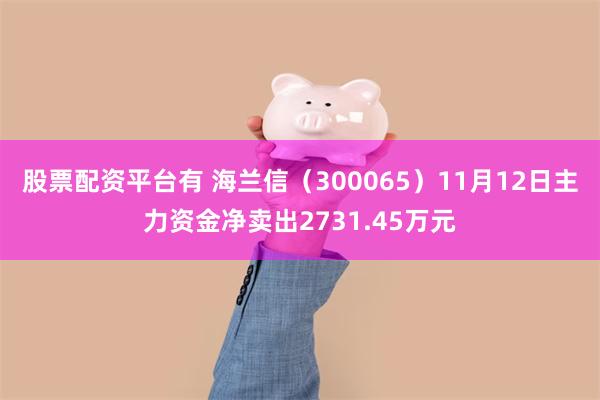 股票配资平台有 海兰信（300065）11月12日主力资金净卖出2731.45万元